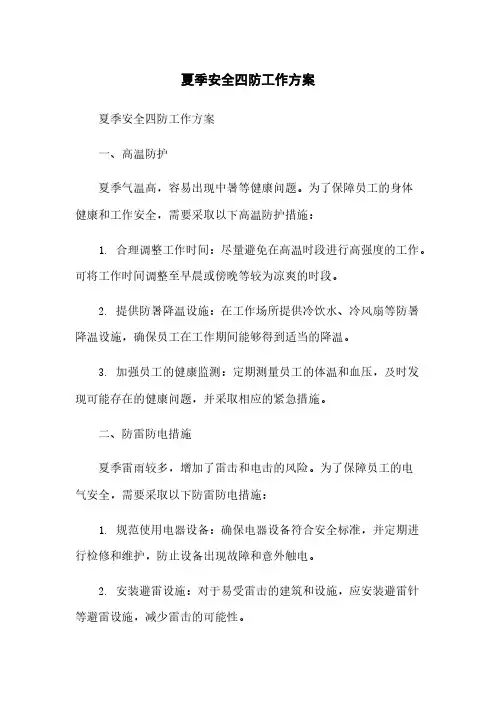 夏季安全四防工作方案

夏季安全四防工作方案

一、高温防护

夏季气温高，容易出现中暑等健康问题。为了保障员工的身体健康和工作安全，需要采取以下高温防护措施：

1. 合理调整工作时间：尽量避免在高温时段进行高强度的工作。可将工作时间调整至早晨或傍晚等较为凉爽的时段。

2. 提供防暑降温设施：在工作场所提供冷饮水、冷风扇等防暑降温设施，确保员工在工作期间能够得到适当的降温。

3. 加强员工的健康监测：定期测量员工的体温和血压，及时发现可能存在的健康问题，并采取相应的紧急措施。

二、防雷防电措施

夏季雷雨较多，增加了雷击和电击的风险。为了保障员工的电气安全，需要采取以下防雷防电措施：

1. 规范使用电器设备：确保电器设备符合安全标准，并定期进行检修和维护，防止设备出现故障和意外触电。

2. 安装避雷设施：对于易受雷击的建筑和设施，应安装避雷针等避雷设施，减少雷击的可能性。